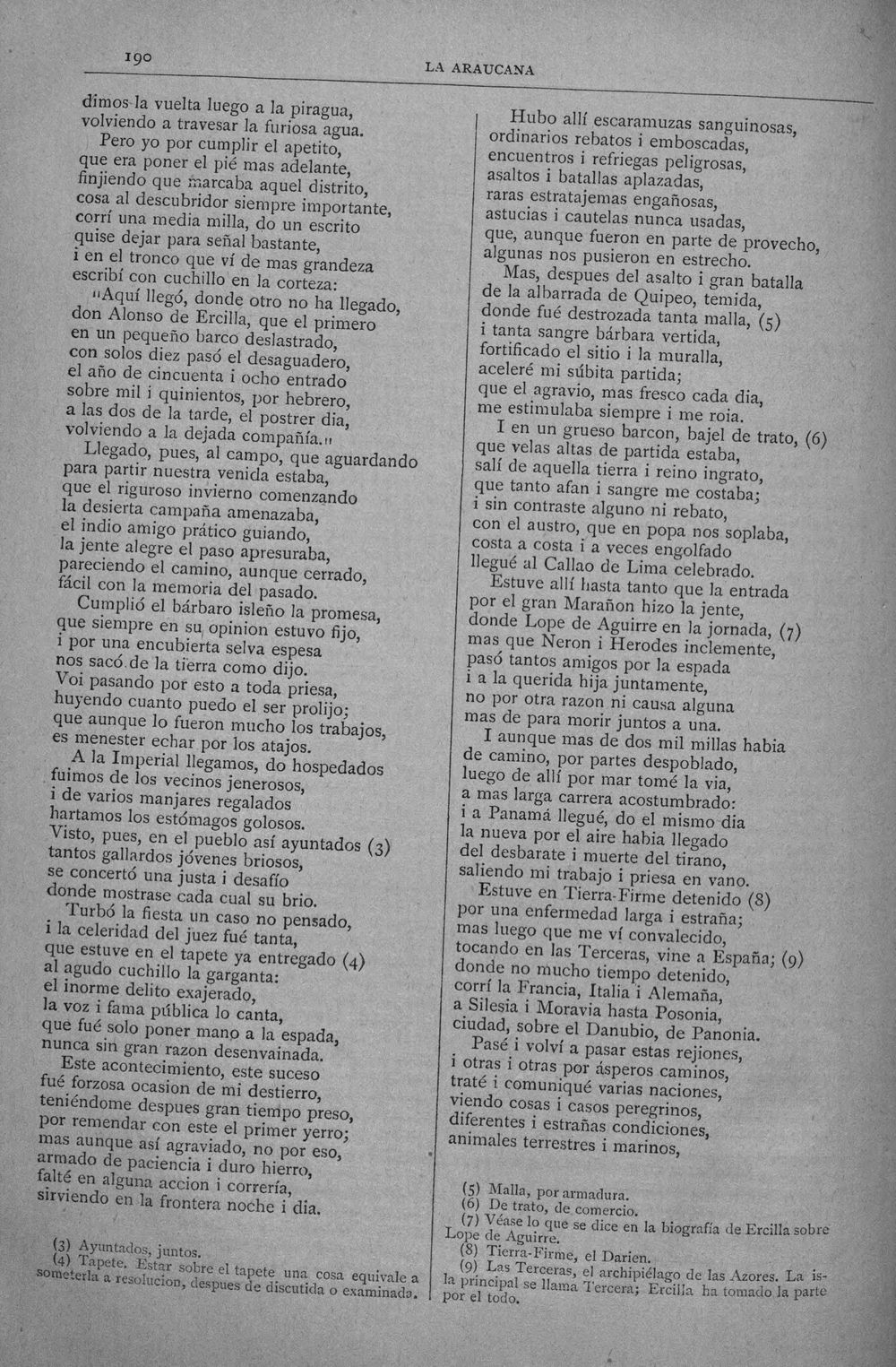 190 LA ARAUCANA

dimos la vuelta luego a la piragua,
volviendo a travesar la furiosa agua.
Pero yo por cumplir el apetito,
que era poner el pié mas adelante,
finjiendo que marcaba aquel distrito,
cosa al descubridor siempre importante,
corrí una media milla, do un escrito
quise dejar para señal bastante,
i en el tronco que ví de mas grandeza
escribí con cuchillo en la corteza:
"Aquí llegó, donde otro no ha llegado,
don Alonso de Ercilla, que el primero
en un pequeño barco deslastrado,
con solos diez pasó el desaguadero,
el año de cincuenta i ocho entrado
sobre mil i quinientos, por hebrero,
a las dos de la tarde, el postrer dia,
volviendo a la dejada compañía."
Llegado, pues, al campo, que aguardando
para partir nuestra venida estaba,
que el riguroso invierno comenzando
la desierta campaña amenazaba,
el indio amigo prático guiando,
la jente alegre el paso apresuraba,
pareciendo el camino, aunque cerrado,
fácil con la memoria del pasado.
Cumplió el bárbaro isleño la promesa,
que siempre en su opinion estuvo fijo,
i por una encubierta selva espesa
nos sacó de la tierra como dijo.
Voi pasando por esto a toda priesa,
huyendo cuanto puedo el ser prolijo;
que aunque lo fueron mucho los trabajos,
es menester echar por los atajos.
A la Imperial llegamos, do hospedados
fuimos de los vecinos jenerosos,
i de varios manjares regalados
hartamos los estómagos golosos.
Visto, pues, en el pueblo así ayuntados (3)
tantos gallardos jóvenes briosos,
se concertó una justa i desafío
donde mostrase cada cual su brio.
Turbó la fiesta un caso no pensado,
i la celeridad del juez fué tanta,
que estuve en el tapete ya entregado (4)
al agudo cuchillo la garganta:
el inorme delito exajerado,
la voz i fama pública lo canta,
que fué solo poner mano a la espada,
nunca sin gran razon desenvainada.
Este acontecimiento, este suceso
fué forzosa ocasion de mi destierro,
teniéndome despues gran tiempo preso,
por remendar con este el primer yerro;
mas aunque así agraviado, no por eso,
armado de paciencia i duro hierro,
falté en alguna accion i correría,
sirviendo en la frontera noche i dia.

(3) Ayuntados, juntos.
(4) Tapete. Estar sobre el tapete una cosa equivale a someterla a resolucion, despues de discutida o examinada.

Hubo allí escaramuzas sanguinosas,
ordinarios rebatos i emboscadas,
encuentros i refriegas peligrosas,
asaltos i batallas aplazadas,
raras estratajemas engañosas,
astucias i cautelas nunca usadas,
que, aunque fueron en parte de provecho,
algunas nos pusieron en estrecho.
Mas, despues del asalto i gran batalla
de la albarrada de Quipeo, temida,
donde fué destrozada tanta malla, (5)
i tanta sangre bárbara vertida,
fortificado el sitio i la muralla,
aceleré mi súbita partida;
que el agravio, mas fresco cada dia,
me estimulaba siempre i me roia.
I en un grueso barcon, bajel de trato, (6)
que velas altas de partida estaba,
salí de aquella tierra i reino ingrato,
que tanto afan i sangre me costaba;
i sin contraste alguno ni rebato,
con el austro, que en popa nos soplaba,
costa a costa i a veces engolfado
llegué al Callao de Lima celebrado.
Estuve allí hasta tanto que la entrada
por el gran Marañon hizo la jente,
donde Lope de Aguirre en la jornada, (7)
mas que Neron i Herodes inclemente,
pasó tantos amigos por la espada
i a la querida hija juntamente,
no por otra razon ni causa alguna
mas de para morir juntos a una.
I aunque mas de dos mil millas habia
de camino, por partes despoblado,
luego de allí por mar tomé la via,
a mas larga carrera acostumbrado:
i a Panamá llegué, do el mismo dia
la nueva por el aire habia llegado
del desbarate i muerte del tirano,
saliendo mi trabajo i priesa en vano.
Estuve en Tierra-Firme detenido (8)
por una enfermedad larga i estraña;
mas luego que me ví convalecido,
tocando en las Terceras, vine a España; (9)
donde no mucho tiempo detenido,
corrí la Francia, Italia i Alemaña,
a Silesia i Moravia hasta Posonia,
ciudad, sobre el Danubio, de Panonia.
Pasé i volví a pasar estas rejiones,
i otras i otras por ásperos caminos,
traté i comuniqué varias naciones,
viendo cosas i casos peregrinos,
diferentes i estrañas condiciones,
animales terrestres i marinos,

(5) Malla, por armadura.
(6) De trato, de comercio.
(7) Véase lo que se dice en la biografía de Ercilla sobre Lope de Aguirre.
(8) Tierra-Firme, el Darien.
(9) Las Terceras, el archipiélago de las Azores. La isla principal se llama Tercera; Ercilla ha tomado la parte por el todo.